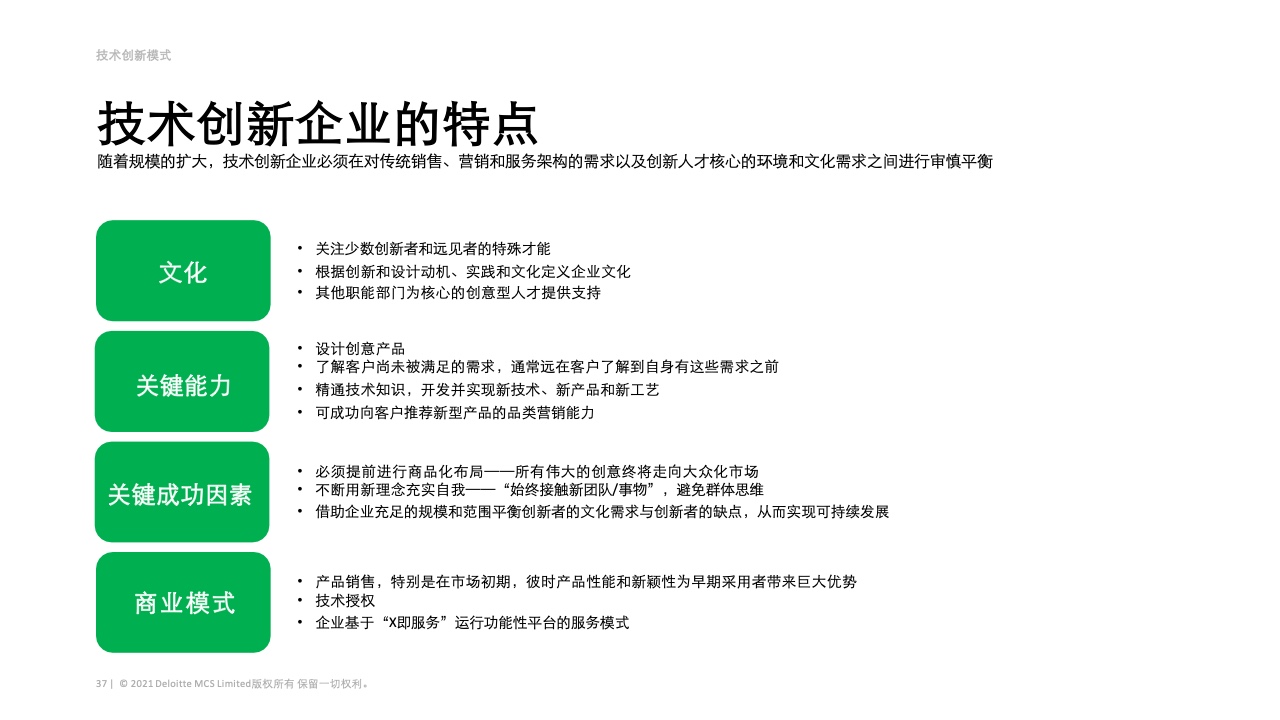 技术创新模式

技术创新企业的特点

随着规模的扩大，技术创新企业必须在对传统销售、营销和服务架构的需求以及创新人才核心的环境和文化需求之间进行审慎平衡

文化

• 关注少数创新者和远见者的特殊才能
• 根据创新和设计动机、实践和文化定义企业文化
• 其他职能部门为核心的创意型人才提供支持

关键能力

• 设计创意产品
• 了解客户尚未被满足的需求，通常远在客户了解到自身有这些需求之前
• 精通技术知识，开发并实现新技术、新产品和新工艺
• 可成功向客户推荐新型产品的品类营销能力

关键成功因素

• 必须提前进行商品化布局——所有伟大的创意终将走向大众化市场
• 不断用新理念充实自我——“始终接触新团队/事物”，避免群体思维
• 借助企业充足的规模和范围平衡创新者的文化需求与创新者的缺点，从而实现可持续发展

商业模式

• 产品销售，特别是在市场初期，彼时产品性能和新颖性为早期采用者带来巨大优势
• 技术授权
• 企业基于“X即服务”运行功能性平台的服务模式

37 | © 2021 Deloitte MCS Limited版权所有 保留一切权利。